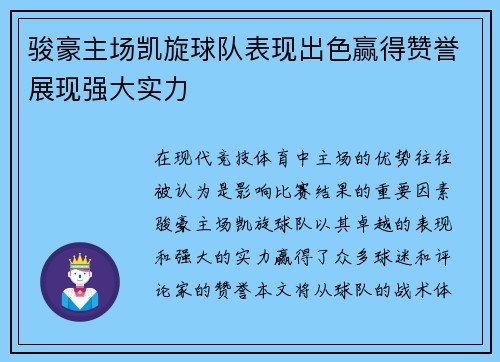 骏豪主场凯旋球队表现出色赢得赞誉展现强大实力

在现代竞技体育中主场的优势往往被认为是影响比赛结果的重要因素骏豪主场凯旋球队以其卓越的表现和强大的实力赢得了众多球迷和评论家的赞誉本文将从球队的战术体